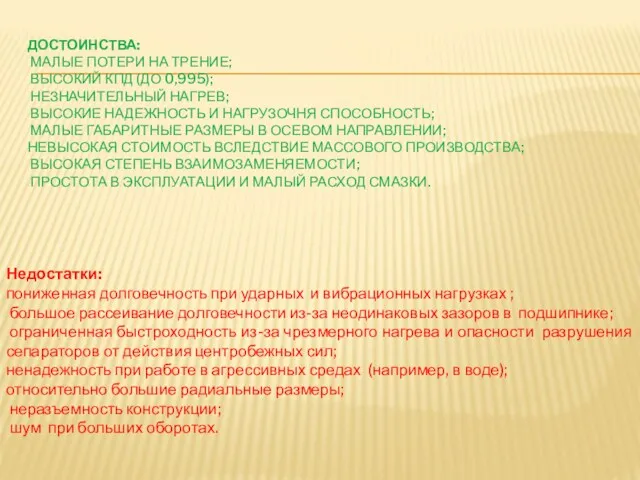 ДОСТОИНСТВА:
МАЛЫЕ ПОТЕРИ НА ТРЕНИЕ;
ВЫСОКИЙ КПД (ДО 0,995);
НЕЗНАЧИТЕЛЬНЫЙ НАГРЕВ;
ВЫСОКИЕ НАДЕЖНОСТЬ И НАГРУЗОЧНЯ СПОСОБНОСТЬ;
МАЛЫЕ ГАБАРИТНЫЕ РАЗМЕРЫ В ОСЕВОМ НАПРАВЛЕНИИ;
НЕВЫСОКАЯ СТОИМОСТЬ ВСЛЕДСТВИЕ МАССОВОГО ПРОИЗВОДСТВА;
ВЫСОКАЯ СТЕПЕНЬ ВЗАИМОЗАМЕНЯЕМОСТИ;
ПРОСТОТА В ЭКСПЛУАТАЦИИ И МАЛЫЙ РАСХОД СМАЗКИ.

Недостатки:
пониженная долговечность при ударных и вибрационных нагрузках ;
большое рассеивание долговечности из-за неодинаковых зазоров в подшипнике;
ограниченная быстроходность из-за чрезмерного нагрева и опасности разрушения сепараторов от действия центробежных сил;
ненадежность при работе в агрессивных средах (например, в воде);
относительно большие радиальные размеры;
неразъемность конструкции;
шум при больших оборотах.